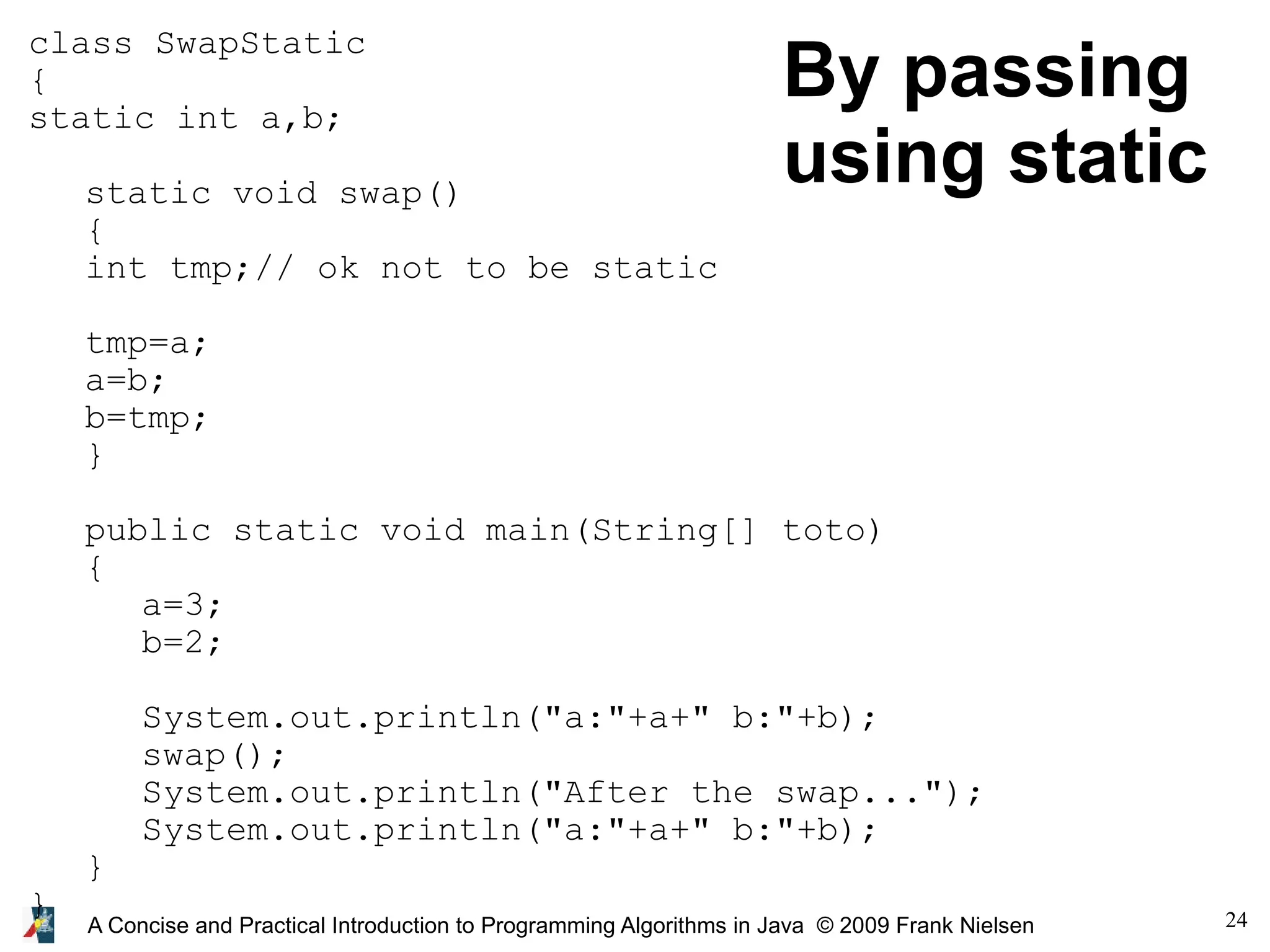 By passing using static

class SwapStatic
{
static int a,b;

static void swap()
{
int tmp;// ok not to be static

tmp=a;
a=b;
b=tmp;
}

public static void main(String[] toto)
{
a=3;
b=2;

System.out.println("a:"+a+" b:"+b);
swap();
System.out.println("After the swap...");
System.out.println("a:"+a+" b:"+b);
}
}

A Concise and Practical Introduction to Programming Algorithms in Java © 2009 Frank Nielsen

24